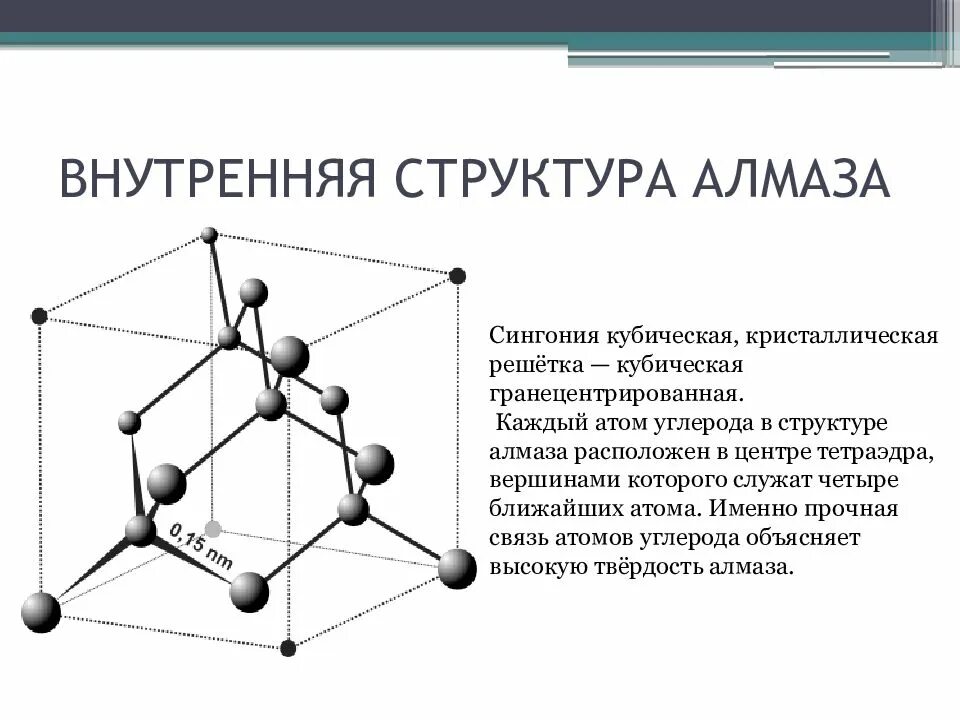 ВНУТРЕННЯЯ СТРУКТУРА АЛМАЗА

0,15 nm

Сингония кубическая, кристаллическая решётка — кубическая гранецентрированная.

Каждый атом углерода в структуре алмаза расположен в центре тетраэдра, вершинами которого служат четыре ближайших атома. Именно прочная связь атомов углерода объясняет высокую твёрдость алмаза.